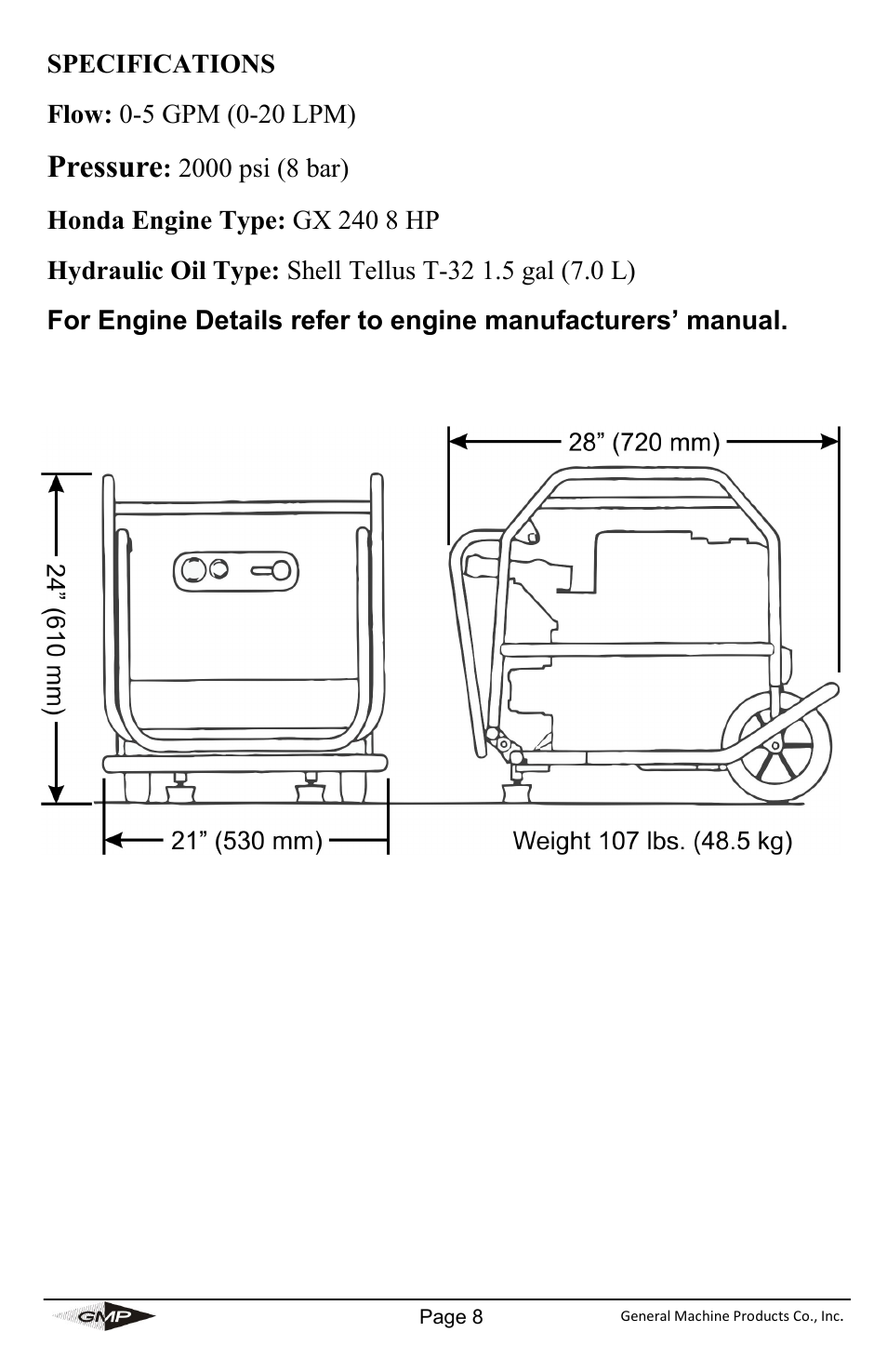 SPECIFICATIONS

Flow: 0-5 GPM (0-20 LPM)

Pressure: 2000 psi (8 bar)

Honda Engine Type: GX 240 8 HP

Hydraulic Oil Type: Shell Tellus T-32 1.5 gal (7.0 L)

For Engine Details refer to engine manufacturers' manual.

28" (720 mm)

24" (610 mm)

21" (530 mm)

Weight 107 lbs. (48.5 kg)

GMP

Page 8

General Machine Products Co., Inc.